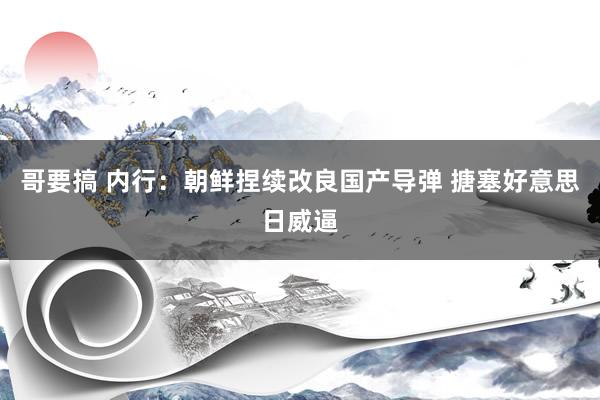 哥要搞 内行：朝鲜捏续改良国产导弹 搪塞好意思日威逼